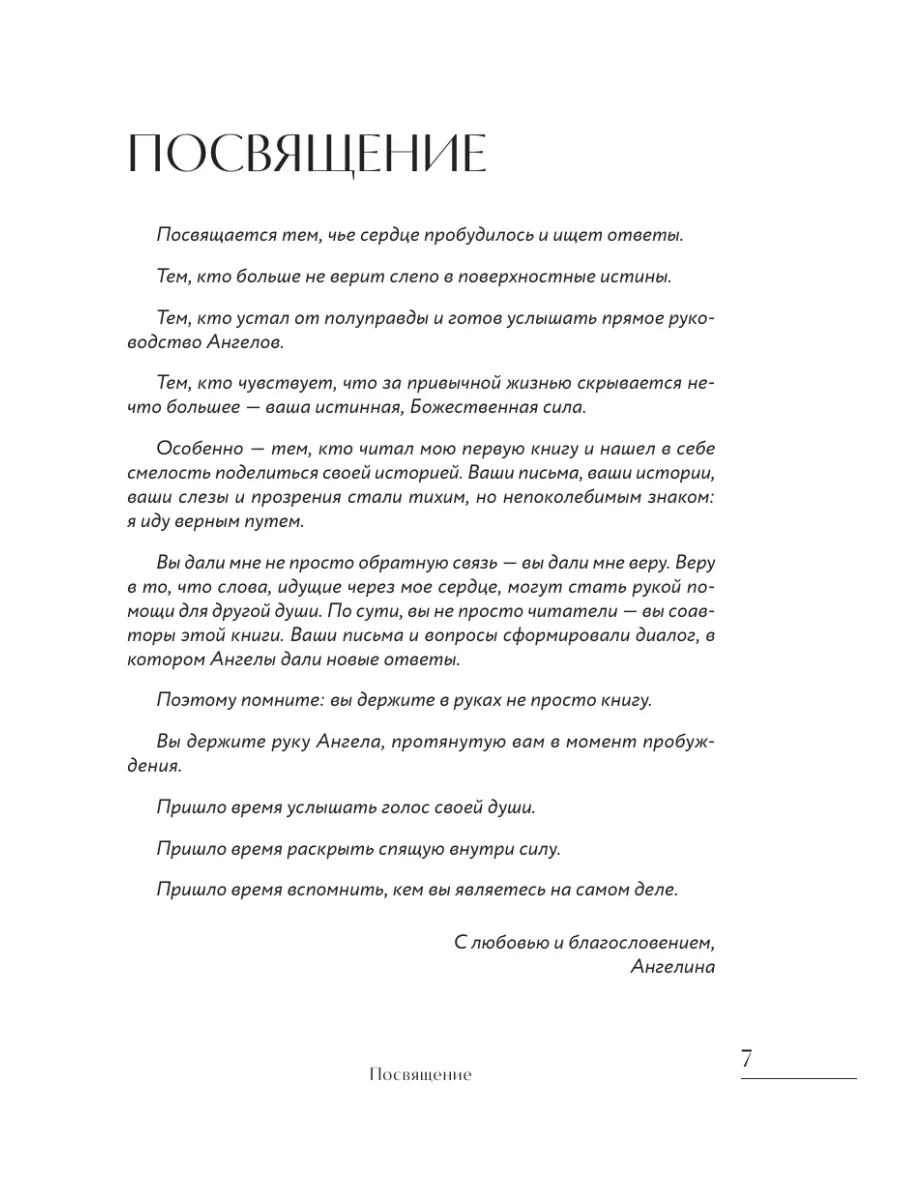 ПОСВЯЩЕНИЕ

Посвящается тем, чье сердце пробудилось и ищет ответы.

Тем, кто больше не верит слепо в поверхностные истины.

Тем, кто устал от полуправды и готов услышать прямое руководство Ангелов.

Тем, кто чувствует, что за привычной жизнью скрывается нечто большее — ваша истинная, Божественная сила.

Особенно — тем, кто читал мою первую книгу и нашел в себе смелость поделиться своей историей. Ваши письма, ваши истории, ваши слезы и прозрения стали тихим, но непоколебимым знаком: я иду верным путем.

Вы дали мне не просто обратную связь — вы дали мне веру. Веру в то, что слова, идущие через мое сердце, могут стать рукой помощи для другой души. По сути, вы не просто читатели — вы соавторы этой книги. Ваши письма и вопросы сформировали диалог, в котором Ангелы дали новые ответы.

Поэтому помните: вы держите в руках не просто книгу.

Вы держите руку Ангела, протянутую вам в момент пробуждения.

Пришло время услышать голос своей души.

Пришло время раскрыть спящую внутри силу.

Пришло время вспомнить, кем вы являетесь на самом деле.

С любовью и благословением,
Ангелина

Посвящение

7